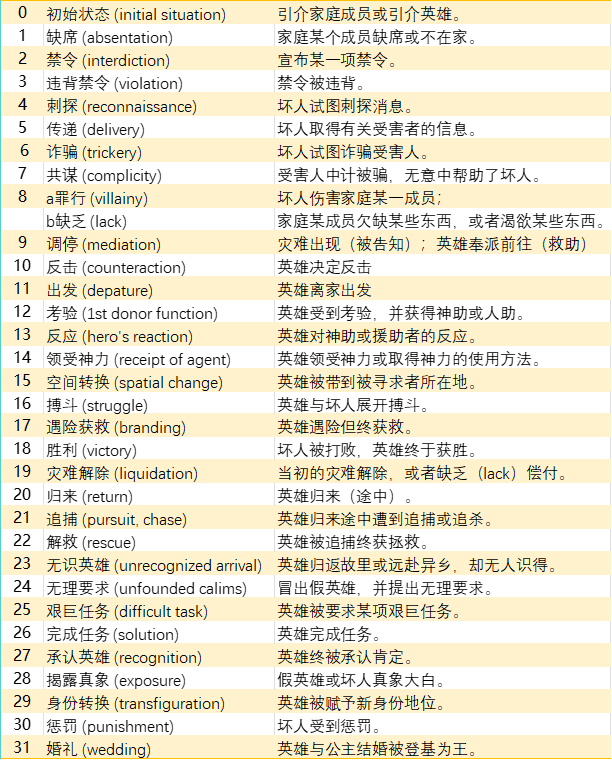 | | | |
|---|---|---|
| 0 | 初始状态 (initial situation) | 引介家庭成员或引介英雄。 |
| 1 | 缺席 (absentation) | 家庭某个成员缺席或不在家。 |
| 2 | 禁令 (interdiction) | 宣布某一项禁令。 |
| 3 | 违背禁令 (violation) | 禁令被违背。 |
| 4 | 刺探 (reconnaissance) | 坏人试图刺探消息。 |
| 5 | 传递 (delivery) | 坏人取得有关受害者的信息。 |
| 6 | 诈骗 (trickery) | 坏人试图诈骗受害人。 |
| 7 | 共谋 (complicity) | 受害人中计被骗，无意中帮助了坏人。 |
| 8 | a罪行 (villainy) | 坏人伤害家庭某一成员； |
| | b缺乏 (lack) | 家庭某成员欠缺某些东西，或者渴欲某些东西。 |
| 9 | 调停 (mediation) | 灾难出现（被告知）；英雄奉派前往（救助） |
| 10 | 反击 (counteraction) | 英雄决定反击 |
| 11 | 出发 (depature) | 英雄离家出发 |
| 12 | 考验 (1st donor function) | 英雄受到考验，并获得神助或人助。 |
| 13 | 反应 (hero's reaction) | 英雄对神助或援助者的反应。 |
| 14 | 领受神力 (receipt of agent) | 英雄领受神力或取得神力的使用方法。 |
| 15 | 空间转换 (spatial change) | 英雄被带到被寻求者所在地。 |
| 16 | 搏斗 (struggle) | 英雄与坏人展开搏斗。 |
| 17 | 遇险获救 (branding) | 英雄遇险但终获救。 |
| 18 | 胜利 (victory) | 坏人被打败，英雄终于获胜。 |
| 19 | 灾难解除 (liquidation) | 当初的灾难解除，或者缺乏（lack）偿付。 |
| 20 | 归来 (return) | 英雄归来（途中）。 |
| 21 | 追捕 (pursuit, chase) | 英雄归来途中遭到追捕或追杀。 |
| 22 | 解救 (rescue) | 英雄被追捕终获拯救。 |
| 23 | 无识英雄 (unrecognized arrival) | 英雄归返故里或远赴异乡，却无人识得。 |
| 24 | 无理要求 (unfounded calims) | 冒出假英雄，并提出无理要求。 |
| 25 | 艰巨任务 (difficult task) | 英雄被要求某项艰巨任务。 |
| 26 | 完成任务 (solution) | 英雄完成任务。 |
| 27 | 承认英雄 (recognition) | 英雄终被承认肯定。 |
| 28 | 揭露真象 (exposure) | 假英雄或坏人真象大白。 |
| 29 | 身份转换 (transfiguration) | 英雄被赋予新身份地位。 |
| 30 | 惩罚 (punishment) | 坏人受到惩罚。 |
| 31 | 婚礼 (wedding) | 英雄与公主结婚被登基为王。 |